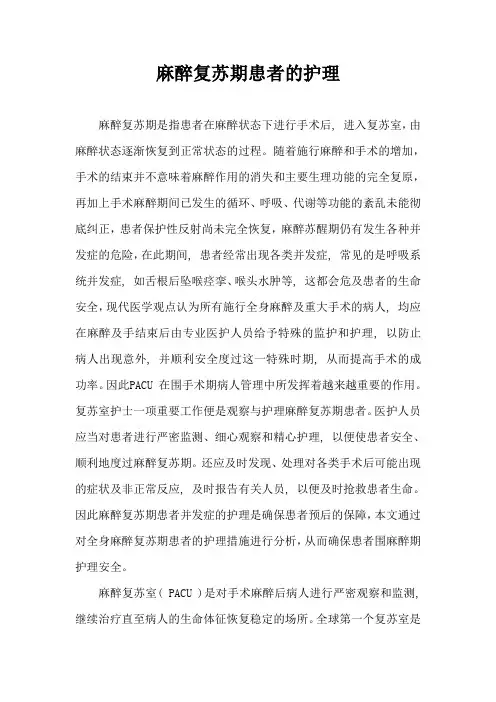 麻醉复苏期患者的护理

麻醉复苏期是指患者在麻醉状态下进行手术后，进入复苏室，由麻醉状态逐渐恢复到正常状态的过程。随着施行麻醉和手术的增加，手术的结束并不意味着麻醉作用的消失和主要生理功能的完全复原，再加上手术麻醉期间已发生的循环、呼吸、代谢等功能的紊乱未能彻底纠正，患者保护性反射尚未完全恢复，麻醉苏醒期仍有发生各种并发症的危险，在此期间，患者经常出现各类并发症，常见的是呼吸系统并发症，如舌根后坠喉痉挛、喉头水肿等，这都会危及患者的生命安全，现代医学观点认为所有施行全身麻醉及重大手术的病人，均应在麻醉及手结束后由专业医护人员给予特殊的监护和护理，以防止病人出现意外，并顺利安全度过这一特殊时期，从而提高手术的成功率。因此PACU 在围手术期病人管理中所发挥着越来越重要的作用。复苏室护士一项重要工作便是观察与护理麻醉复苏期患者。医护人员应当对患者进行严密监测、细心观察和精心护理，以便使患者安全、顺利地度过麻醉复苏期。还应及时发现、处理对各类手术后可能出现的症状及非正常反应，及时报告有关人员，以便及时抢救患者生命。因此麻醉复苏期患者并发症的护理是确保患者预后的保障，本文通过对全身麻醉复苏期患者的护理措施进行分析，从而确保患者围麻醉期护理安全。

麻醉复苏室（ PACU ）是对手术麻醉后病人进行严密观察和监测，继续治疗直至病人的生命体征恢复稳定的场所。全球第一个复苏室是